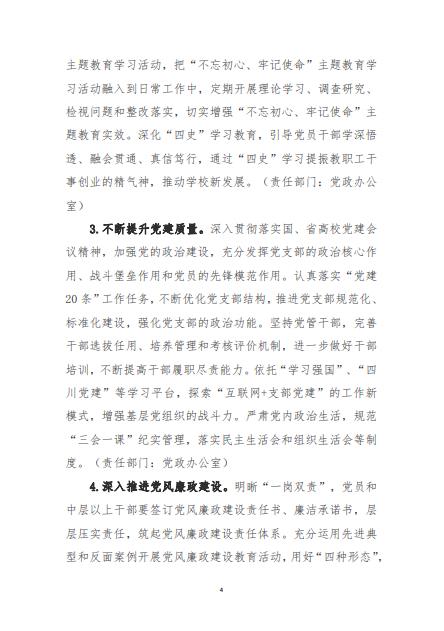 主题教育学习活动，把“不忘初心、牢记使命”主题教育学习活动融入到日常工作中，定期开展理论学习、调查研究、检视问题和整改落实，切实增强“不忘初心、牢记使命”主题教育实效。深化“四史”学习教育，引导党员干部学深悟透、融会贯通、真信笃行，通过“四史”学习提振教职工干事创业的精气神，推动学校新发展。（责任部门：党政办公室）

3.不断提升党建质量。深入贯彻落实国、省高校党建会议精神，加强党的政治建设，充分发挥党支部的政治核心作用、战斗堡垒作用和党员的先锋模范作用。认真落实“党建20条”工作任务，不断优化党支部结构，推进党支部规范化、标准化建设，强化党支部的政治功能。坚持党管干部，完善干部选拔任用、培养管理和考核评价机制，进一步做好干部培训，不断提高干部履职尽责能力。依托“学习强国”、“四川党建”等学习平台，探索“互联网+支部党建”的工作新模式，增强基层党组织的战斗力。严肃党内政治生活，规范“三会一课”纪实管理，落实民主生活会和组织生活会等制度。（责任部门：党政办公室）

4.深入推进党风廉政建设。明晰“一岗双责”，党员和中层以上干部要签订党风廉政建设责任书、廉洁承诺书，层层压实责任，筑起党风廉政建设责任体系。充分运用先进典型和反面案例开展党风廉政建设教育活动，用好“四种形态”，

4